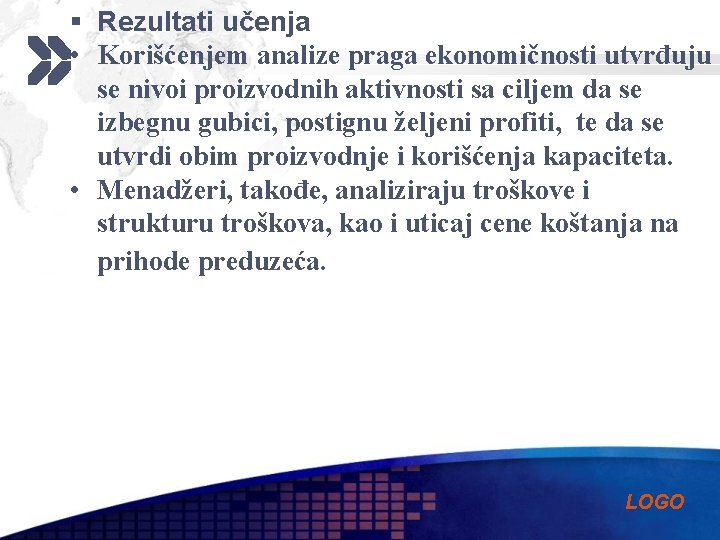 ▪ Rezultati učenja

• Korišćenjem analize praga ekonomičnosti utvrđuju se nivoi proizvodnih aktivnosti sa ciljem da se izbegnu gubici, postignu željeni profiti, te da se utvrdi obim proizvodnje i korišćenja kapaciteta.

• Menadžeri, takođe, analiziraju troškove i strukturu troškova, kao i uticaj cene koštanja na prihode preduzeća.

LOGO